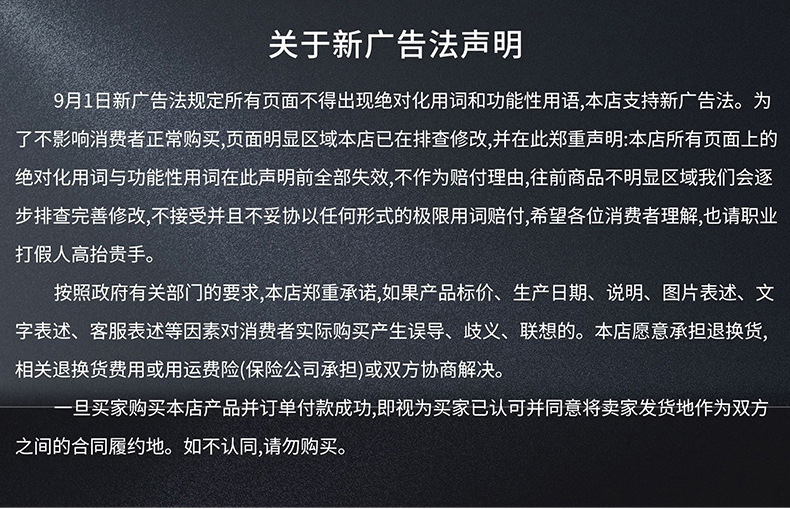 关于新广告法声明

9月1日新广告法规定所有页面不得出现绝对化用词和功能性用语,本店支持新广告法。为了不影响消费者正常购买,页面明显区域本店已在排查修改,并在此郑重声明:本店所有页面上的绝对化用词与功能性用词在此声明前全部失效,不作为赔付理由,往前商品不明显区域我们会逐步排查完善修改,不接受并且不妥协以任何形式的极限用词赔付,希望各位消费者理解,也请职业打假人高抬贵手。

按照政府有关部门的要求,本店郑重承诺,如果产品标价、生产日期、说明、图片表述、文字表述、客服表述等因素对消费者实际购买产生误导、歧义、联想的。本店愿意承担退换货,相关退换货费用或用运费险(保险公司承担)或双方协商解决。

一旦买家购买本店产品并订单付款成功,即视为买家已认可并同意将卖家发货地作为双方之间的合同履约地。如不认同,请勿购买。